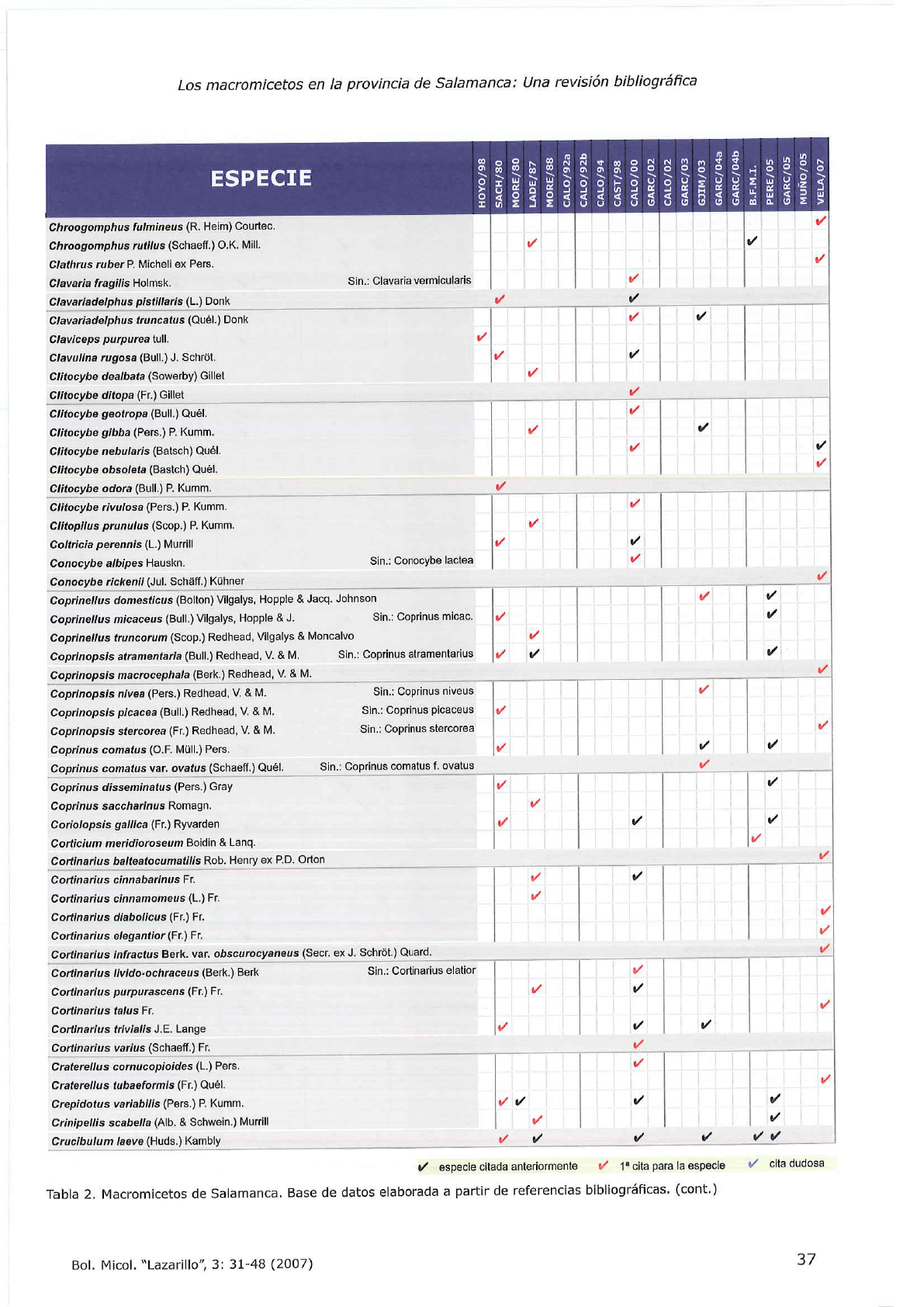 Los macromicetos en la provincia de Salamanca: Una revisión bibliográfica

| ESPECIE | HOYO/98 | SACH/80 | MORE/80 | LADE/87 | MORE/88 | CALO/92a | CALO/92b | CALO/94 | CAST/98 | CALO/00 | GARC/02 | CALO/02 | GARC/03 | GJIM/03 | GARC/04a | GARC/04b | B.F.M.I. | PERE/05 | GARC/05 | MUÑO/05 | VELA/07 |
|---|---|---|---|---|---|---|---|---|---|---|---|---|---|---|---|---|---|---|---|---|---|
| Chroogomphus fulmineus (R. Heim) Courtec. | | | | | | | | | | | | | | | | | | | | | ✔ |
| Chroogomphus rutilus (Schaeff.) O.K. Mill. | | | | ✔ | | | | | | | | | | | | | ✔ | | | | |
| Clathrus ruber P. Micheli ex Pers. | | | | | | | | | | | | | | | | | | | | | ✔ |
| Clavaria fragilis Holmsk. Sin.: Clavaria vermicularis | | | | | | | | | | ✔ | | | | | | | | | | | |
| Clavariadelphus pistillaris (L.) Donk | | ✔ | | | | | | | | ✔ | | | | | | | | | | | |
| Clavariadelphus truncatus (Quél.) Donk | | | | | | | | | | ✔ | | | | ✔ | | | | | | | |
| Claviceps purpurea tull. | ✔ | | | | | | | | | | | | | | | | | | | | |
| Clavulina rugosa (Bull.) J. Schröt. | | ✔ | | | | | | | | ✔ | | | | | | | | | | | |
| Clitocybe dealbata (Sowerby) Gillet | | | | ✔ | | | | | | | | | | | | | | | | | |
| Clitocybe ditopa (Fr.) Gillet | | | | | | | | | | ✔ | | | | | | | | | | | |
| Clitocybe geotropa (Bull.) Quél. | | | | | | | | | | ✔ | | | | | | | | | | | |
| Clitocybe gibba (Pers.) P. Kumm. | | | | ✔ | | | | | | | | | | ✔ | | | | | | | |
| Clitocybe nebularis (Batsch) Quél. | | | | | | | | | | ✔ | | | | | | | | | | | ✔ |
| Clitocybe obsoleta (Bastch) Quél. | | | | | | | | | | | | | | | | | | | | | ✔ |
| Clitocybe odora (Bull.) P. Kumm. | | ✔ | | | | | | | | | | | | | | | | | | | |
| Clitocybe rivulosa (Pers.) P. Kumm. | | | | | | | | | | ✔ | | | | | | | | | | | |
| Clitopilus prunulus (Scop.) P. Kumm. | | | | ✔ | | | | | | | | | | | | | | | | | |
| Coltricia perennis (L.) Murrill | | ✔ | | | | | | | | ✔ | | | | | | | | | | | |
| Conocybe albipes Hauskn. Sin.: Conocybe lactea | | | | | | | | | | ✔ | | | | | | | | | | | |
| Conocybe rickenii (Jul. Schäff.) Kühner | | | | | | | | | | | | | | | | | | | | | ✔ |
| Coprinellus domesticus (Bolton) Vilgalys, Hopple & Jacq. Johnson | | | | | | | | | | | | | | ✔ | | | | ✔ | | | |
| Coprinellus micaceus (Bull.) Vilgalys, Hopple & J. Sin.: Coprinus micac. | | ✔ | | | | | | | | | | | | | | | | ✔ | | | |
| Coprinellus truncorum (Scop.) Redhead, Vilgalys & Moncalvo | | | | ✔ | | | | | | | | | | | | | | | | | |
| Coprinopsis atramentaria (Bull.) Redhead, V. & M. Sin.: Coprinus atramentarius | | ✔ | | ✔ | | | | | | | | | | | | | | ✔ | | | |
| Coprinopsis macrocephala (Berk.) Redhead, V. & M. | | | | | | | | | | | | | | | | | | | | | ✔ |
| Coprinopsis nivea (Pers.) Redhead, V. & M. Sin.: Coprinus niveus | | | | | | | | | | | | | | ✔ | | | | | | | |
| Coprinopsis picacea (Bull.) Redhead, V. & M. Sin.: Coprinus picaceus | | ✔ | | | | | | | | | | | | | | | | | | | |
| Coprinopsis stercorea (Fr.) Redhead, V. & M. Sin.: Coprinus stercorea | | | | | | | | | | | | | | | | | | | | | ✔ |
| Coprinus comatus (O.F. Müll.) Pers. | | ✔ | | | | | | | | | | | | ✔ | | | | ✔ | | | |
| Coprinus comatus var. ovatus (Schaeff.) Quél. Sin.: Coprinus comatus f. ovatus | | | | | | | | | | | | | | ✔ | | | | | | | |
| Coprinus disseminatus (Pers.) Gray | | ✔ | | | | | | | | | | | | | | | | ✔ | | | |
| Coprinus saccharinus Romagn. | | | | ✔ | | | | | | | | | | | | | | | | | |
| Coriolopsis gallica (Fr.) Ryvarden | | ✔ | | | | | | | | ✔ | | | | | | | | ✔ | | | |
| Corticium meridioroseum Boidin & Lanq. | | | | | | | | | | | | | | | | | ✔ | | | | |
| Cortinarius balteatocumatilis Rob. Henry ex P.D. Orton | | | | | | | | | | | | | | | | | | | | | ✔ |
| Cortinarius cinnabarinus Fr. | | | | ✔ | | | | | | ✔ | | | | | | | | | | | |
| Cortinarius cinnamomeus (L.) Fr. | | | | ✔ | | | | | | | | | | | | | | | | | |
| Cortinarius diabolicus (Fr.) Fr. | | | | | | | | | | | | | | | | | | | | | ✔ |
| Cortinarius elegantior (Fr.) Fr. | | | | | | | | | | | | | | | | | | | | | ✔ |
| Cortinarius infractus Berk. var. obscurocyaneus (Secr. ex J. Schröt.) Quard. | | | | | | | | | | | | | | | | | | | | | ✔ |
| Cortinarius livido-ochraceus (Berk.) Berk Sin.: Cortinarius elatior | | | | | | | | | | ✔ | | | | | | | | | | | |
| Cortinarius purpurascens (Fr.) Fr. | | | | ✔ | | | | | | ✔ | | | | | | | | | | | |
| Cortinarius talus Fr. | | | | | | | | | | | | | | | | | | | | | ✔ |
| Cortinarius trivialis J.E. Lange | | ✔ | | | | | | | | ✔ | | | | ✔ | | | | | | | |
| Cortinarius varius (Schaeff.) Fr. | | | | | | | | | | ✔ | | | | | | | | | | | |
| Craterellus cornucopioides (L.) Pers. | | | | | | | | | | ✔ | | | | | | | | | | | |
| Craterellus tubaeformis (Fr.) Quél. | | | | | | | | | | | | | | | | | | | | | ✔ |
| Crepidotus variabilis (Pers.) P. Kumm. | | ✔ | ✔ | | | | | | | ✔ | | | | | | | | ✔ | | | |
| Crinipellis scabella (Alb. & Schwein.) Murrill | | | | ✔ | | | | | | | | | | | | | | ✔ | | | |
| Crucibulum laeve (Huds.) Kambly | | ✔ | | ✔ | | | | | | ✔ | | | | ✔ | | | ✔ | ✔ | | | |

✔ especie citada anteriormente ✔ 1ª cita para la especie ✔ cita dudosa

Tabla 2. Macromicetos de Salamanca. Base de datos elaborada a partir de referencias bibliográficas. (cont.)

Bol. Micol. "Lazarillo", 3: 31-48 (2007)

37